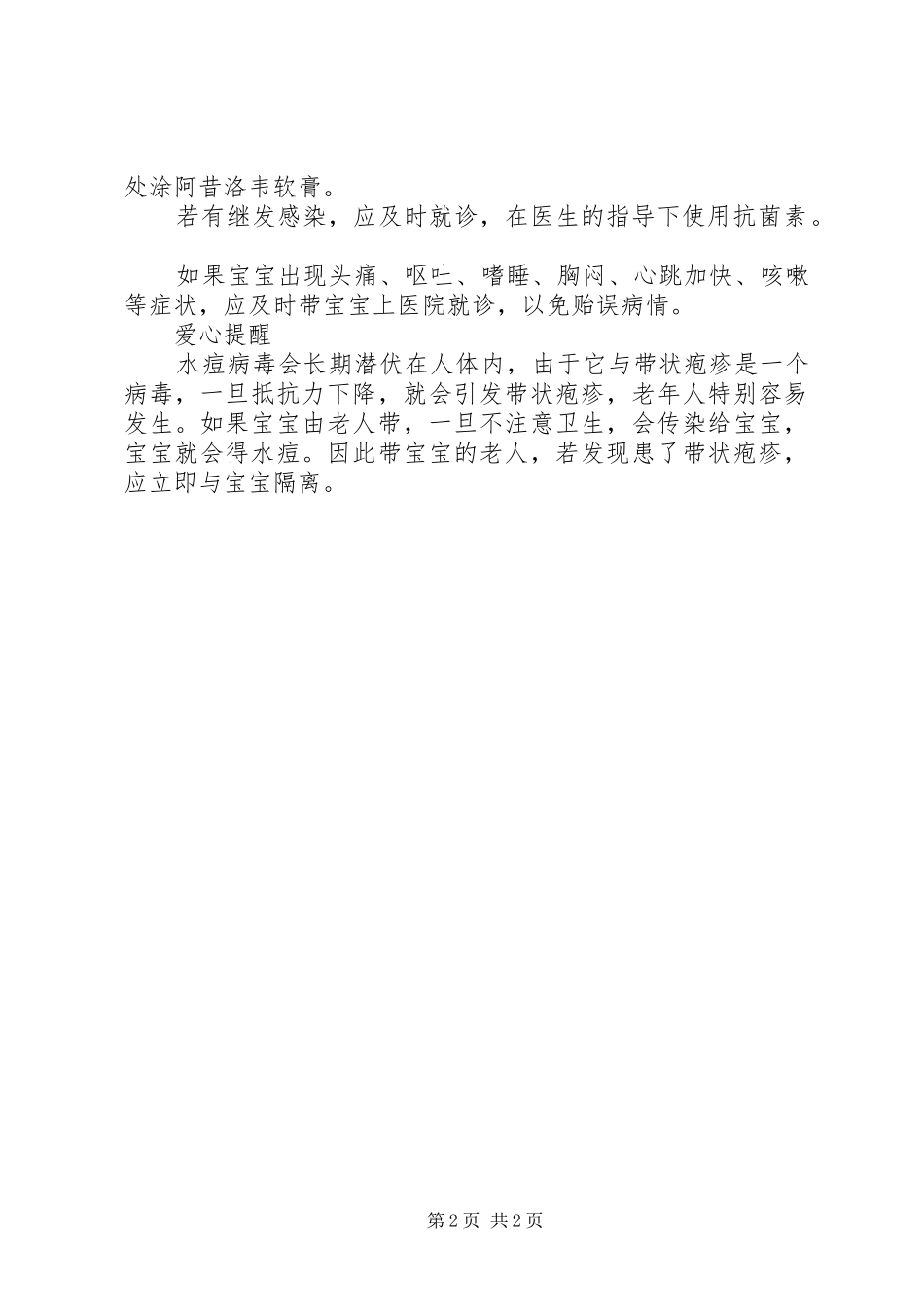 处涂阿昔洛韦软膏。

若有继发感染，应及时就诊，在医生的指导下使用抗菌素。

如果宝宝出现头痛、呕吐、嗜睡、胸闷、心跳加快、咳嗽等症状，应及时带宝宝上医院就诊，以免贻误病情。

爱心提醒

水痘病毒会长期潜伏在人体内，由于它与带状疱疹是一个病毒，一旦抵抗力下降，就会引发带状疱疹，老年人特别容易发生。如果宝宝由老人带，一旦不注意卫生，会传染给宝宝，宝宝就会得水痘。因此带宝宝的老人，若发现患了带状疱疹，应立即与宝宝隔离。

第 2 页 共 2 页